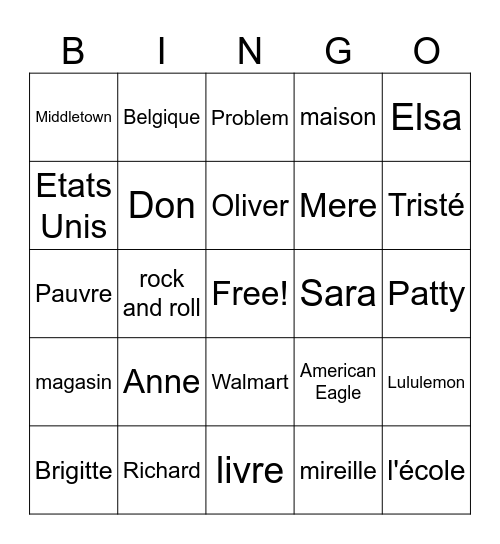 | B | I | N | G | O |
|---|---|---|---|---|
| Middletown | Belgique | Problem | maison | Elsa |
| Etats Unis | Don | Oliver | Mere | Tristé |
| Pauvre | rock and roll | Free! | Sara | Patty |
| magasin | Anne | Walmart | American Eagle | Lululemon |
| Brigitte | Richard | livre | mireille | l'école |